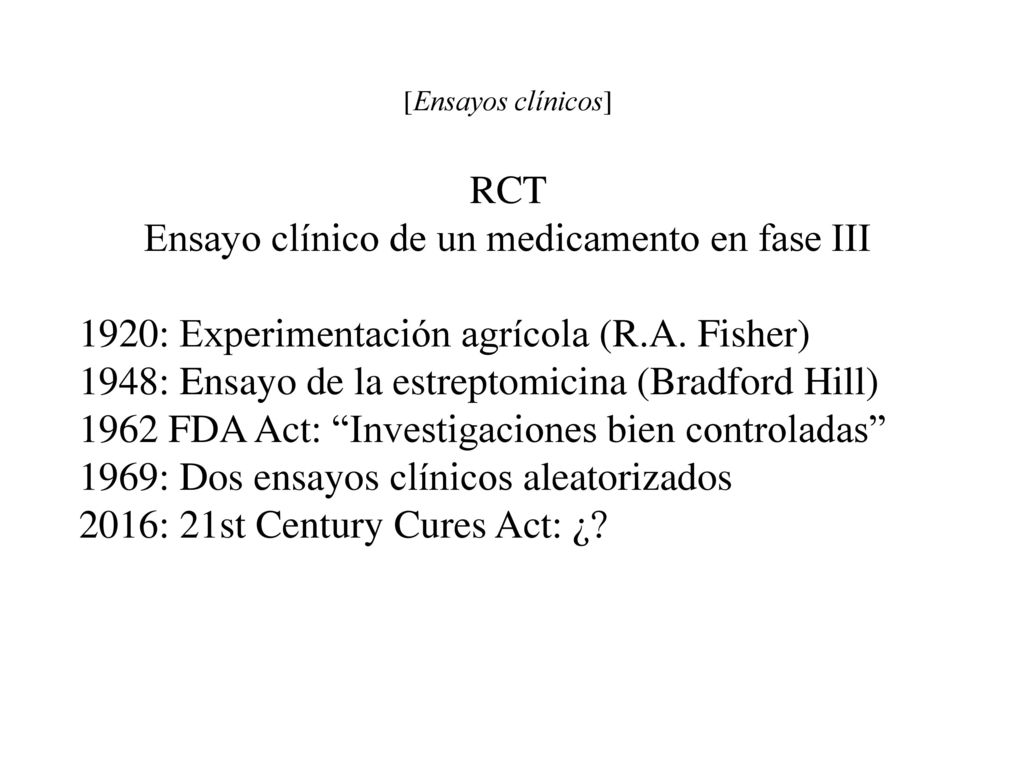 [Ensayos clínicos]

RCT
Ensayo clínico de un medicamento en fase III

1920: Experimentación agrícola (R.A. Fisher)
1948: Ensayo de la estreptomicina (Bradford Hill)
1962 FDA Act: “Investigaciones bien controladas”
1969: Dos ensayos clínicos aleatorizados
2016: 21st Century Cures Act: ¿?